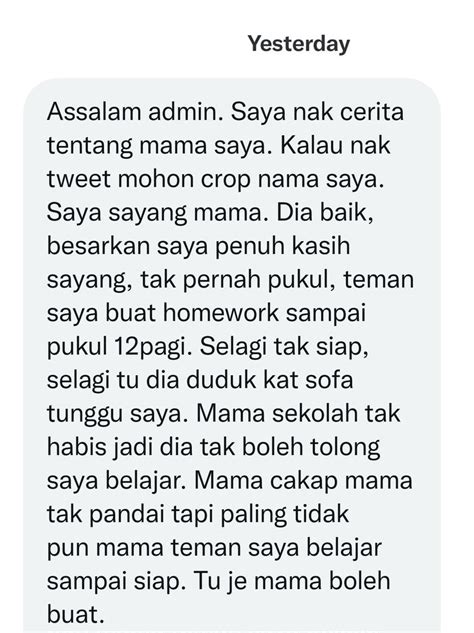 Yesterday

Assalam admin. Saya nak cerita tentang mama saya. Kalau nak tweet mohon crop nama saya. Saya sayang mama. Dia baik, besarkan saya penuh kasih sayang, tak pernah pukul, teman saya buat homework sampai pukul 12pagi. Selagi tak siap, selagi tu dia duduk kat sofa tunggu saya. Mama sekolah tak habis jadi dia tak boleh tolong saya belajar. Mama cakap mama tak pandai tapi paling tidak pun mama teman saya belajar sampai siap. Tu je mama boleh buat.